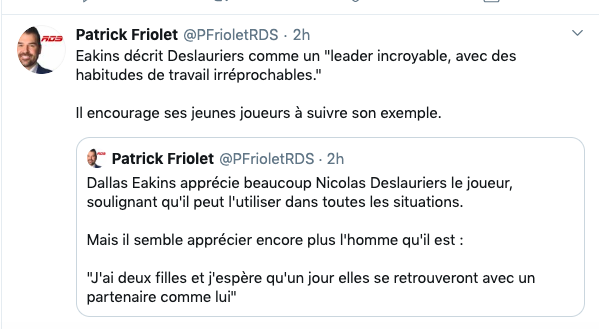 Patrick Friolet @PFrioletRDS · 2h

Eakins décrit Deslauriers comme un "leader incroyable, avec des habitudes de travail irréprochables."

Il encourage ses jeunes joueurs à suivre son exemple.

Patrick Friolet @PFrioletRDS · 2h

Dallas Eakins apprécie beaucoup Nicolas Deslauriers le joueur, soulignant qu'il peut l'utiliser dans toutes les situations.

Mais il semble apprécier encore plus l'homme qu'il est :

"J'ai deux filles et j'espère qu'un jour elles se retrouveront avec un partenaire comme lui"